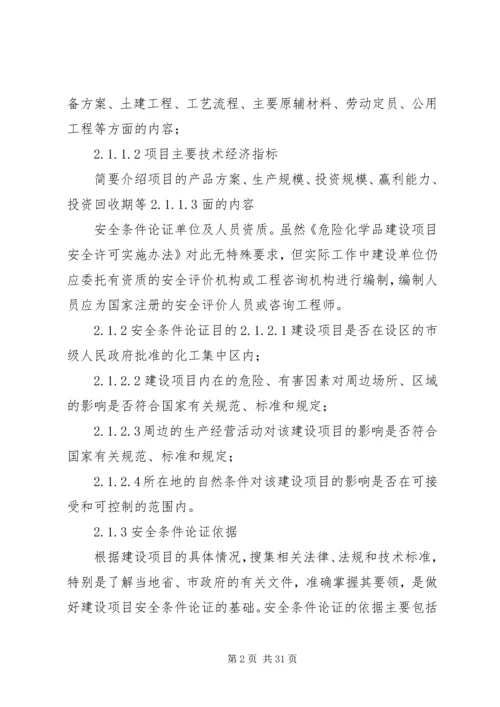 备方案、土建工程、工艺流程、主要原辅材料、劳动定员、公用工程等方面的内容；

2.1.1.2 项目主要技术经济指标

简要介绍项目的产品方案、生产规模、投资规模、赢利能力、投资回收期等 2.1.1.3 面的内容

安全条件论证单位及人员资质。虽然《危险化学品建设项目安全许可实施办法》对此无特殊要求，但实际工作中建设单位仍应委托有资质的安全评价机构或工程咨询机构进行编制，编制人员应为国家注册的安全评价人员或咨询工程师。

2.1.2 安全条件论证目的 2.1.2.1 建设项目是否在设区的市级人民政府批准的化工集中区内；

2.1.2.2 建设项目内在的危险、有害因素对周边场所、区域的影响是否符合国家有关规范、标准和规定；

2.1.2.3 周边的生产经营活动对该建设项目的影响是否符合国家有关规范、标准和规定；

2.1.2.4 所在地的自然条件对该建设项目的影响是否在可接受和可控制的范围内。

2.1.3 安全条件论证依据

根据建设项目的具体情况，搜集相关法律、法规和技术标准，特别是了解当地省、市政府的有关文件，准确掌握其要领，是做好建设项目安全条件论证的基础。安全条件论证的依据主要包括

第 2 页 共 31 页